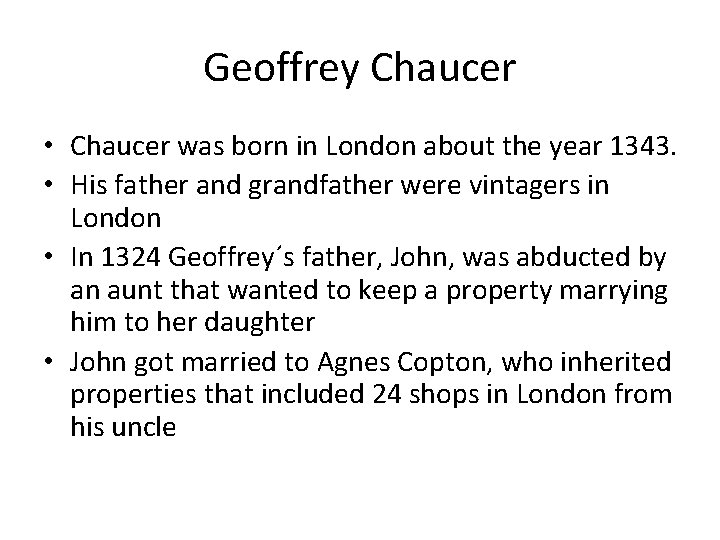 Geoffrey Chaucer

• Chaucer was born in London about the year 1343.
• His father and grandfather were vintagers in London
• In 1324 Geoffrey´s father, John, was abducted by an aunt that wanted to keep a property marrying him to her daughter
• John got married to Agnes Copton, who inherited properties that included 24 shops in London from his uncle